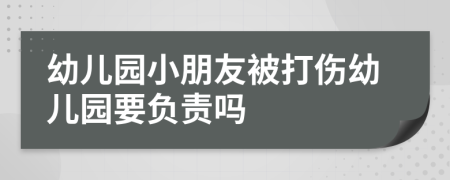 幼儿园小朋友被打伤幼儿园要负责吗